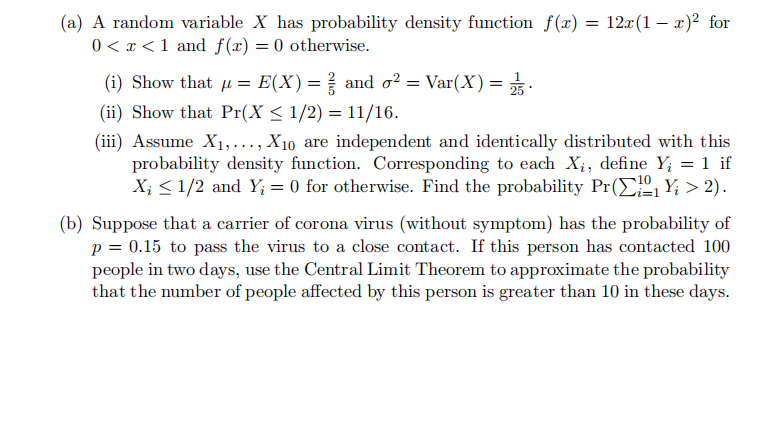 (a) A random variable $X$ has probability density function $f(x) = 12x(1-x)^2$ for $0 < x < 1$ and $f(x) = 0$ otherwise.

(i) Show that $\mu = E(X) = \frac{2}{5}$ and $\sigma^2 = \text{Var}(X) = \frac{1}{25}$.

(ii) Show that $\Pr(X \leq 1/2) = 11/16$.

(iii) Assume $X_1, \ldots, X_{10}$ are independent and identically distributed with this probability density function. Corresponding to each $X_i$, define $Y_i = 1$ if $X_i \leq 1/2$ and $Y_i = 0$ for otherwise. Find the probability $\Pr(\sum_{i=1}^{10} Y_i > 2)$.

(b) Suppose that a carrier of corona virus (without symptom) has the probability of $p = 0.15$ to pass the virus to a close contact. If this person has contacted 100 people in two days, use the Central Limit Theorem to approximate the probability that the number of people affected by this person is greater than 10 in these days.